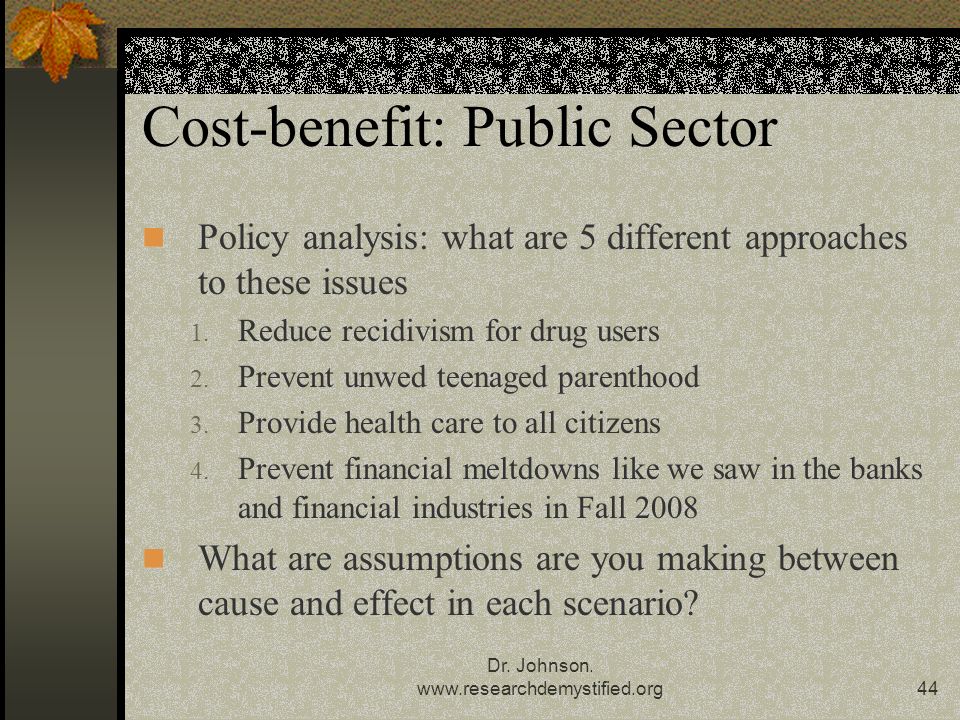 Cost-benefit: Public Sector

Policy analysis: what are 5 different approaches to these issues

1. Reduce recidivism for drug users
2. Prevent unwed teenaged parenthood
3. Provide health care to all citizens
4. Prevent financial meltdowns like we saw in the banks and financial industries in Fall 2008

What are assumptions are you making between cause and effect in each scenario?

Dr. Johnson.
www.researchdemystified.org

44